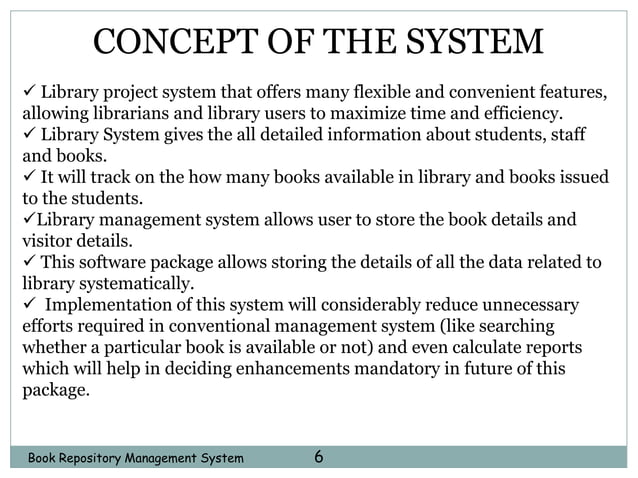 CONCEPT OF THE SYSTEM

✓ Library project system that offers many flexible and convenient features, allowing librarians and library users to maximize time and efficiency.
✓ Library System gives the all detailed information about students, staff and books.
✓ It will track on the how many books available in library and books issued to the students.
✓Library management system allows user to store the book details and visitor details.
✓ This software package allows storing the details of all the data related to library systematically.
✓ Implementation of this system will considerably reduce unnecessary efforts required in conventional management system (like searching whether a particular book is available or not) and even calculate reports which will help in deciding enhancements mandatory in future of this package.

Book Repository Management System 6